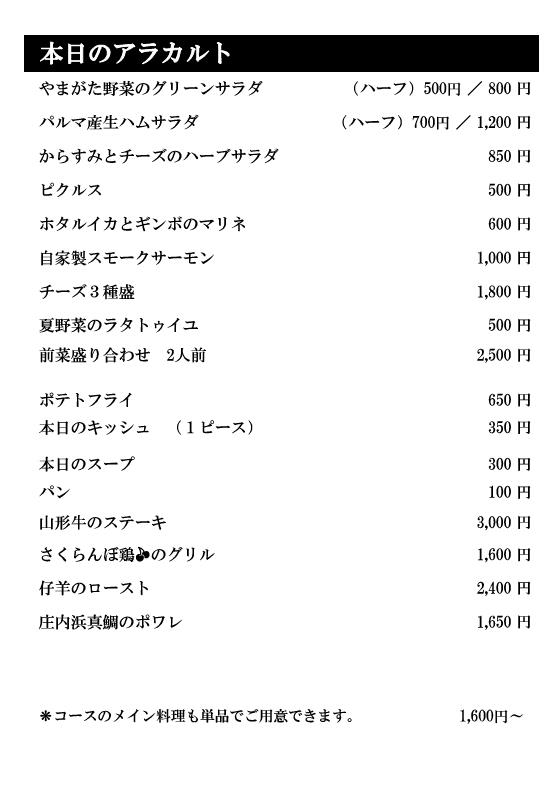 本日のアラカルト

やまがた野菜のグリーンサラダ （ハーフ）500円 ／ 800 円

パルマ産生ハムサラダ （ハーフ）700円 ／ 1,200 円

からすみとチーズのハーブサラダ 850 円

ピクルス 500 円

ホタルイカとギンボのマリネ 600 円

自家製スモークサーモン 1,000 円

チーズ３種盛 1,800 円

夏野菜のラタトゥイユ 500 円

前菜盛り合わせ 2人前 2,500 円

ポテトフライ 650 円

本日のキッシュ （１ピース） 350 円

本日のスープ 300 円

パン 100 円

山形牛のステーキ 3,000 円

さくらんぼ鶏のグリル 1,600 円

仔羊のロースト 2,400 円

庄内浜真鯛のポワレ 1,650 円

＊コースのメイン料理も単品でご用意できます。 1,600円～